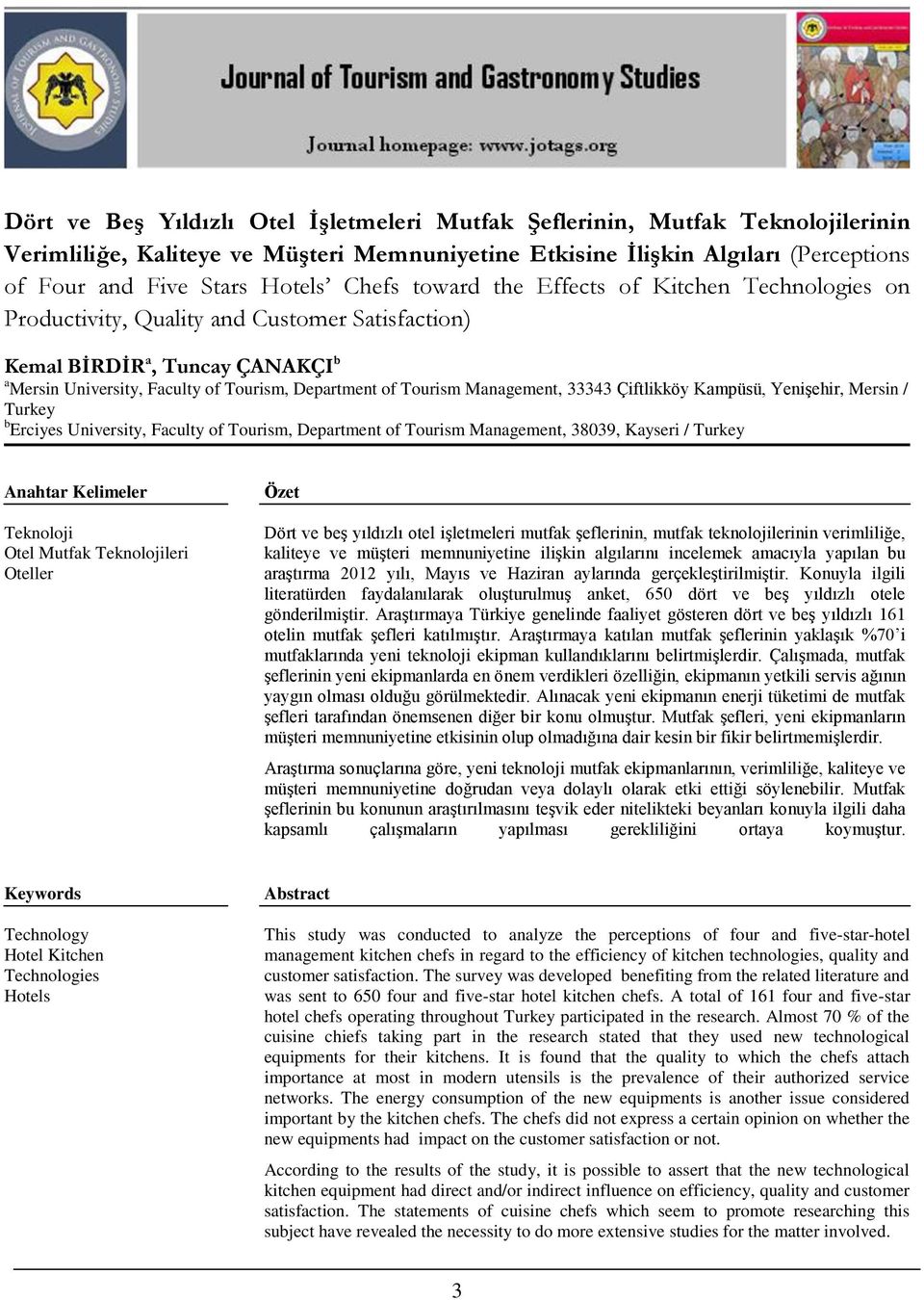 JOURNAL OF TOURISM AND GASTRONOMY STUDIES

Journal of Tourism and Gastronomy Studies

Journal homepage: www.jotags.org

Dört ve Beş Yıldızlı Otel İşletmeleri Mutfak Şeflerinin, Mutfak Teknolojilerinin Verimliliğe, Kaliteye ve Müşteri Memnuniyetine Etkisine İlişkin Algıları (Perceptions of Four and Five Stars Hotels' Chefs toward the Effects of Kitchen Technologies on Productivity, Quality and Customer Satisfaction)

Kemal BİRDİR$^a$, Tuncay ÇANAKÇI$^b$
$^a$Mersin University, Faculty of Tourism, Department of Tourism Management, 33343 Çiftlikköy Kampüsü, Yenişehir, Mersin / Turkey
$^b$Erciyes University, Faculty of Tourism, Department of Tourism Management, 38039, Kayseri / Turkey

Anahtar Kelimeler

Teknoloji
Otel Mutfak Teknolojileri
Oteller

Özet

Dört ve beş yıldızlı otel işletmeleri mutfak şeflerinin, mutfak teknolojilerinin verimliliğe, kaliteye ve müşteri memnuniyetine ilişkin algılarını incelemek amacıyla yapılan bu araştırma 2012 yılı, Mayıs ve Haziran aylarında gerçekleştirilmiştir. Konuyla ilgili literatürden faydalanılarak oluşturulmuş anket, 650 dört ve beş yıldızlı otele gönderilmiştir. Araştırmaya Türkiye genelinde faaliyet gösteren dört ve beş yıldızlı 161 otelin mutfak şefleri katılmıştır. Araştırmaya katılan mutfak şeflerinin yaklaşık %70'i mutfaklarında yeni teknoloji ekipman kullandıklarını belirtmişlerdir. Çalışmada, mutfak şeflerinin yeni ekipmanlarda en önem verdikleri özelliğin, ekipmanın yetkili servis ağının yaygın olması olduğu görülmektedir. Alınacak yeni ekipmanın enerji tüketimi de mutfak şefleri tarafından önemsenen diğer bir konu olmuştur. Mutfak şefleri, yeni ekipmanların müşteri memnuniyetine etkisinin olup olmadığına dair kesin bir fikir belirtmemişlerdir.

Araştırma sonuçlarına göre, yeni teknoloji mutfak ekipmanlarının, verimliliğe, kaliteye ve müşteri memnuniyetine doğrudan veya dolaylı olarak etki ettiği söylenebilir. Mutfak şeflerinin bu konunun araştırılmasını teşvik eder nitelikteki beyanları konuyla ilgili daha kapsamlı çalışmaların yapılması gerekliliğini ortaya koymuştur.

Keywords

Technology
Hotel Kitchen Technologies
Hotels

Abstract

This study was conducted to analyze the perceptions of four and five-star-hotel management kitchen chefs in regard to the efficiency of kitchen technologies, quality and customer satisfaction. The survey was developed benefiting from the related literature and was sent to 650 four and five-star hotel kitchen chefs. A total of 161 four and five-star hotel chefs operating throughout Turkey participated in the research. Almost 70 % of the cuisine chiefs taking part in the research stated that they used new technological equipments for their kitchens. It is found that the quality to which the chefs attach importance at most in modern utensils is the prevalence of their authorized service networks. The energy consumption of the new equipments is another issue considered important by the kitchen chefs. The chefs did not express a certain opinion on whether the new equipments had impact on the customer satisfaction or not.

According to the results of the study, it is possible to assert that the new technological kitchen equipment had direct and/or indirect influence on efficiency, quality and customer satisfaction. The statements of cuisine chefs which seem to promote researching this subject have revealed the necessity to do more extensive studies for the matter involved.

3